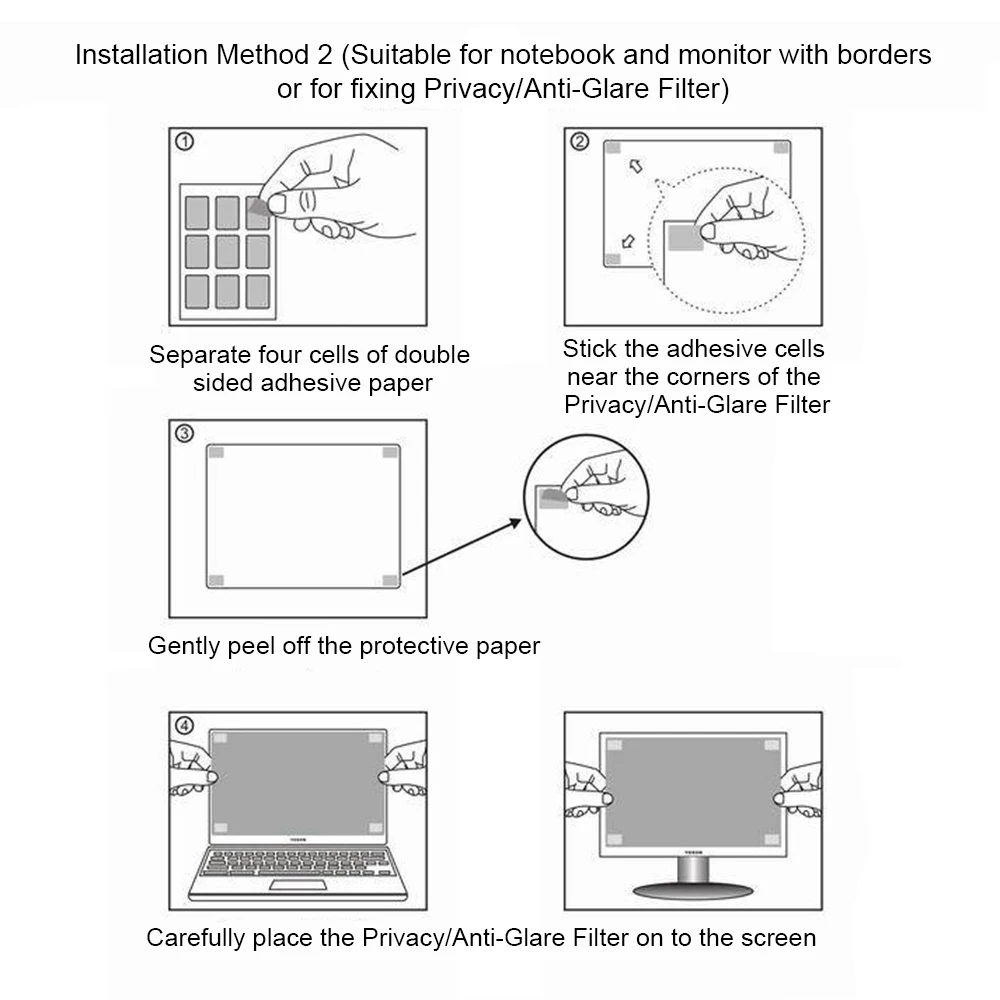 Installation Method 2 (Suitable for notebook and monitor with borders or for fixing Privacy/Anti-Glare Filter)

①

Separate four cells of double sided adhesive paper

②

Stick the adhesive cells near the corners of the Privacy/Anti-Glare Filter

③

Gently peel off the protective paper

④

Carefully place the Privacy/Anti-Glare Filter on to the screen